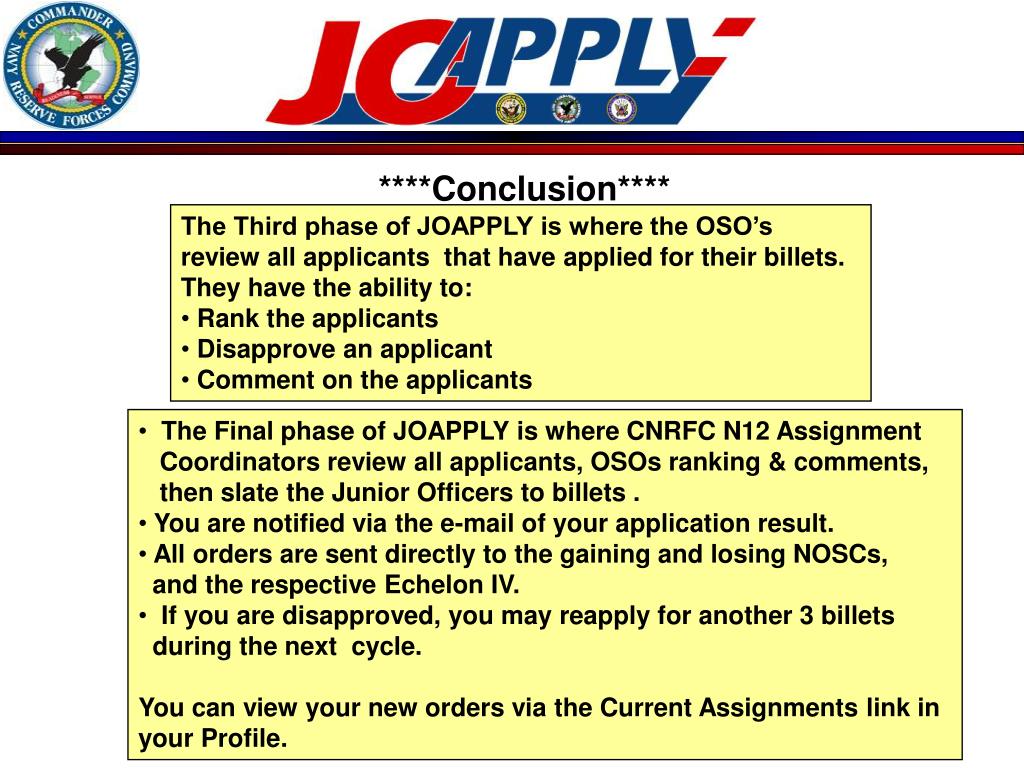 COMMANDER NAVY RESERVE FORCES COMMAND

JOAPPLY

****Conclusion****

The Third phase of JOAPPLY is where the OSO's review all applicants that have applied for their billets. They have the ability to:

• Rank the applicants
• Disapprove an applicant
• Comment on the applicants

• The Final phase of JOAPPLY is where CNRFC N12 Assignment Coordinators review all applicants, OSOs ranking & comments, then slate the Junior Officers to billets .
• You are notified via the e-mail of your application result.
• All orders are sent directly to the gaining and losing NOSCs, and the respective Echelon IV.
• If you are disapproved, you may reapply for another 3 billets during the next cycle.

You can view your new orders via the Current Assignments link in your Profile.